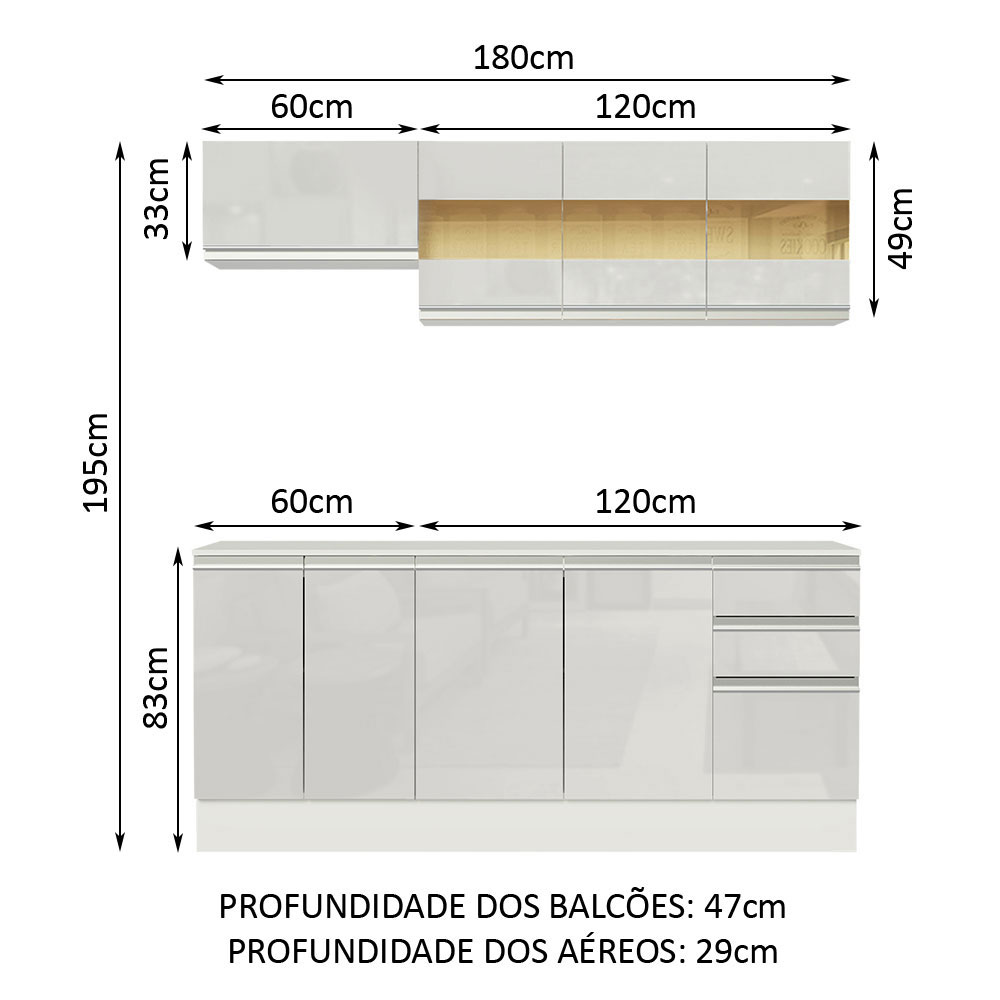 180cm

60cm

120cm

33cm

49cm

195cm

60cm

120cm

83cm

PROFUNDIDADE DOS BALCÕES: 47cm
PROFUNDIDADE DOS AÉREOS: 29cm